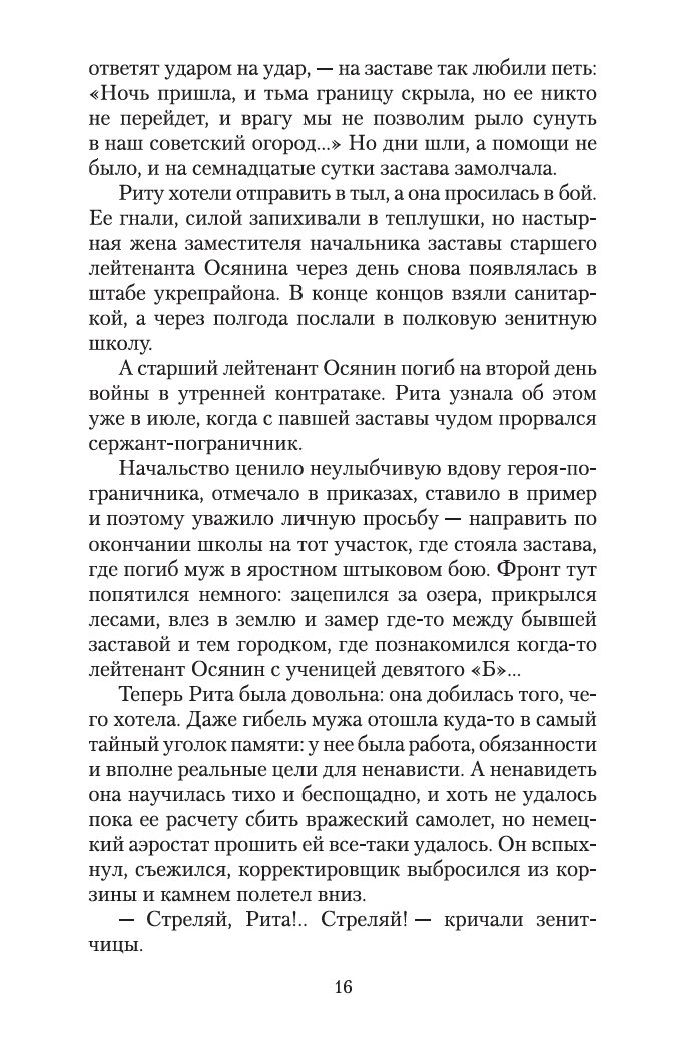 ответят ударом на удар, — на заставе так любили петь: «Ночь пришла, и тьма границу скрыла, но ее никто не перейдет, и врагу мы не позволим рыло сунуть в наш советский огород...» Но дни шли, а помощи не было, и на семнадцатые сутки застава замолчала.

Риту хотели отправить в тыл, а она просилась в бой. Ее гнали, силой запихивали в теплушки, но настырная жена заместителя начальника заставы старшего лейтенанта Осянина через день снова появлялась в штабе укрепрайона. В конце концов взяли санитаркой, а через полгода послали в полковую зенитную школу.

А старший лейтенант Осянин погиб на второй день войны в утренней контратаке. Рита узнала об этом уже в июле, когда с павшей заставы чудом прорвался сержант-пограничник.

Начальство ценило неулыбчивую вдову героя-пограничника, отмечало в приказах, ставило в пример и поэтому уважило личную просьбу — направить по окончании школы на тот участок, где стояла застава, где погиб муж в яростном штыковом бою. Фронт тут попятился немного: зацепился за озера, прикрылся лесами, влез в землю и замер где-то между бывшей заставой и тем городком, где познакомился когда-то лейтенант Осянин с ученицей девятого «Б»...

Теперь Рита была довольна: она добилась того, чего хотела. Даже гибель мужа отошла куда-то в самый тайный уголок памяти: у нее была работа, обязанности и вполне реальные цели для ненависти. А ненавидеть она научилась тихо и беспощадно, и хоть не удалось пока ее расчету сбить вражеский самолет, но немецкий аэростат прошить ей все-таки удалось. Он вспыхнул, съежился, корректировщик выбросился из корзины и камнем полетел вниз.

— Стреляй, Рита!.. Стреляй! — кричали зенитчицы.

16